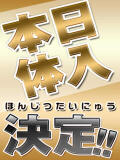 本日体入
ほんじつたいにゅう
決定!!